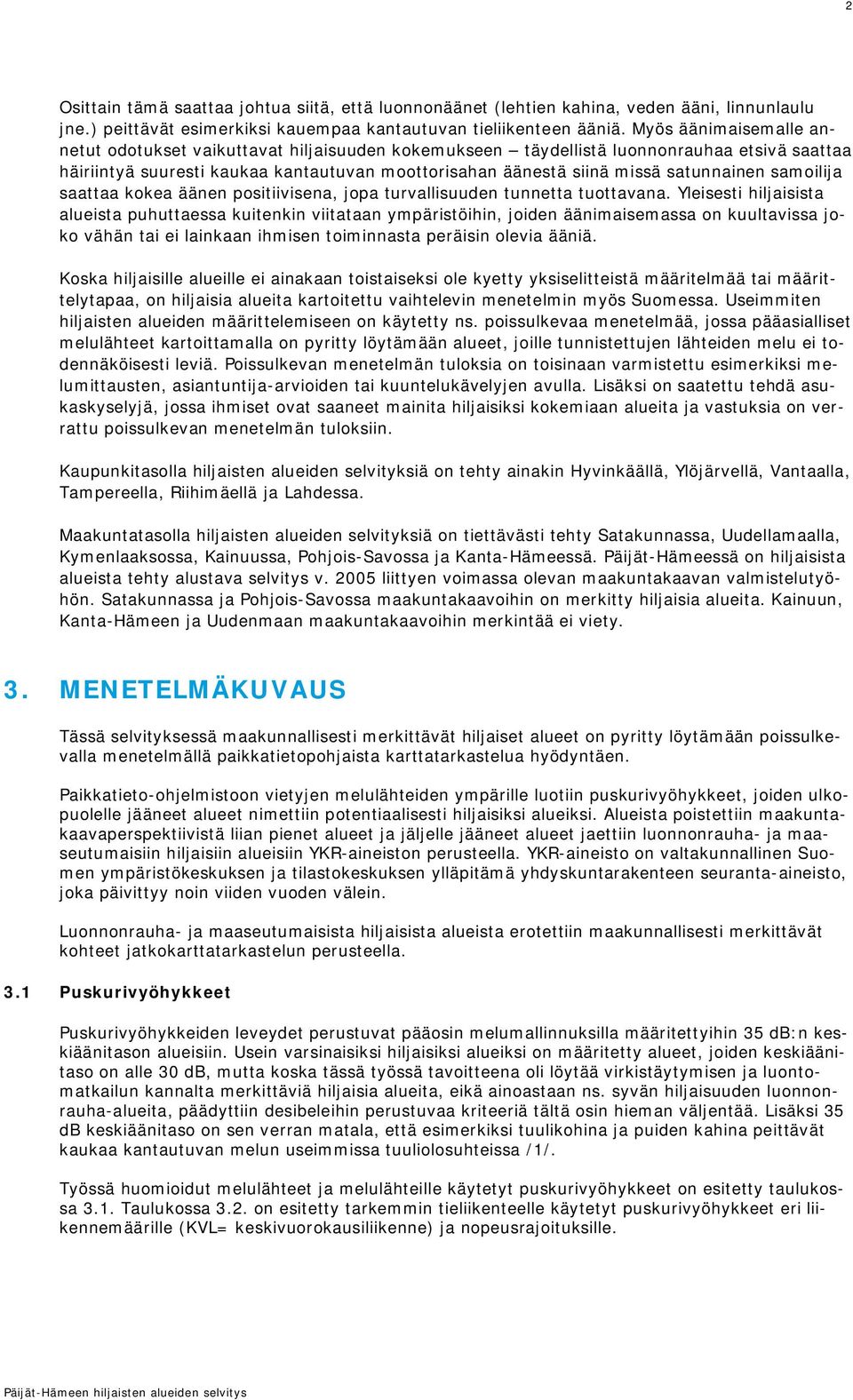 2

Osittain tämä saattaa johtua siitä, että luonnonäänet (lehtien kahina, veden ääni, linnunlaulu jne.) peittävät esimerkiksi kauempaa kantautuvan tieliikenteen ääniä. Myös äänimaisemalle annetut odotukset vaikuttavat hiljaisuuden kokemukseen – täydellistä luonnonrauhaa etsivä saattaa häiriintyä suuresti kaukaa kantautuvan moottorisahan äänestä siinä missä satunnainen samoilija saattaa kokea äänen positiivisena, jopa turvallisuuden tunnetta tuottavana. Yleisesti hiljaisista alueista puhuttaessa kuitenkin viitataan ympäristöihin, joiden äänimaisemassa on kuultavissa joko vähän tai ei lainkaan ihmisen toiminnasta peräisin olevia ääniä.

Koska hiljaisille alueille ei ainakaan toistaiseksi ole kyetty yksiselitteistä määritelmää tai määrittelytapaa, on hiljaisia alueita kartoitettu vaihtelevin menetelmin myös Suomessa. Useimmiten hiljaisten alueiden määrittelemiseen on käytetty ns. poissulkevaa menetelmää, jossa pääasialliset melulähteet kartoittamalla on pyritty löytämään alueet, joille tunnistettujen lähteiden melu ei todennäköisesti leviä. Poissulkevan menetelmän tuloksia on toisinaan varmistettu esimerkiksi melumittausten, asiantuntija-arvioiden tai kuuntelukävelyjen avulla. Lisäksi on saatettu tehdä asukaskyselyjä, jossa ihmiset ovat saaneet mainita hiljaisiksi kokemiaan alueita ja vastuksia on verrattu poissulkevan menetelmän tuloksiin.

Kaupunkitasolla hiljaisten alueiden selvityksiä on tehty ainakin Hyvinkäällä, Ylöjärvellä, Vantaalla, Tampereella, Riihimäellä ja Lahdessa.

Maakuntatasolla hiljaisten alueiden selvityksiä on tiettävästi tehty Satakunnassa, Uudellamaalla, Kymenlaaksossa, Kainuussa, Pohjois-Savossa ja Kanta-Hämeessä. Päijät-Hämeessä on hiljaisista alueista tehty alustava selvitys v. 2005 liittyen voimassa olevan maakuntakaavan valmistelutyöhön. Satakunnassa ja Pohjois-Savossa maakuntakaavoihin on merkitty hiljaisia alueita. Kainuun, Kanta-Hämeen ja Uudenmaan maakuntakaavoihin merkintää ei viety.

3. MENETELMÄKUVAUS

Tässä selvityksessä maakunnallisesti merkittävät hiljaiset alueet on pyritty löytämään poissulkevalla menetelmällä paikkatietopohjaista karttatarkastelua hyödyntäen.

Paikkatieto-ohjelmistoon vietyjen melulähteiden ympärille luotiin puskurivyöhykkeet, joiden ulkopuolelle jääneet alueet nimettiin potentiaalisesti hiljaisiksi alueiksi. Alueista poistettiin maakuntakaavaperspektiivistä liian pienet alueet ja jäljelle jääneet alueet jaettiin luonnonrauha- ja maaseutumaisiin hiljaisiin alueisiin YKR-aineiston perusteella. YKR-aineisto on valtakunnallinen Suomen ympäristökeskuksen ja tilastokeskuksen ylläpitämä yhdyskuntarakenteen seuranta-aineisto, joka päivittyy noin viiden vuoden välein.

Luonnonrauha- ja maaseutumaisista hiljaisista alueista erotettiin maakunnallisesti merkittävät kohteet jatkokarttatarkastelun perusteella.

3.1 Puskurivyöhykkeet

Puskurivyöhykkeiden leveydet perustuvat pääosin melumallinnuksilla määritettyihin 35 dB:n keskiäänitason alueisiin. Usein varsinaisiksi hiljaisiksi alueiksi on määritetty alueet, joiden keskiäänitaso on alle 30 dB, mutta koska tässä työssä tavoitteena oli löytää virkistäytymisen ja luontomatkailun kannalta merkittäviä hiljaisia alueita, eikä ainoastaan ns. syvän hiljaisuuden luonnonrauha-alueita, päädyttiin desibeleihin perustuvaa kriteeriä tältä osin hieman väljentää. Lisäksi 35 dB keskiäänitaso on sen verran matala, että esimerkiksi tuulikohina ja puiden kahina peittävät kaukaa kantautuvan melun useimmissa tuuliolosuhteissa /1/.

Työssä huomioidut melulähteet ja melulähteille käytetyt puskurivyöhykkeet on esitetty taulukossa 3.1. Taulukossa 3.2. on esitetty tarkemmin tieliikenteelle käytetyt puskurivyöhykkeet eri liikennemäärille (KVL= keskivuorokausiliikenne) ja nopeusrajoituksille.

Päijät-Hämeen hiljaisten alueiden selvitys